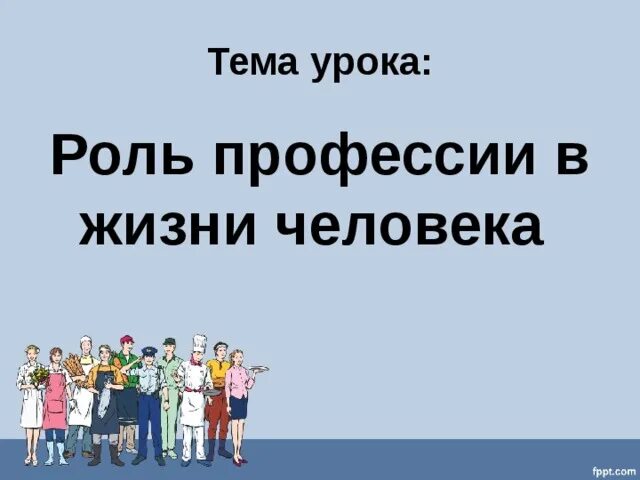 Тема урока:

Роль профессии в жизни человека

fppt.com